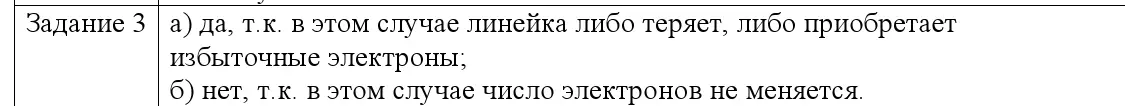 | Задание 3 | а) да, т.к. в этом случае линейка либо теряет, либо приобретает избыточные электроны; б) нет, т.к. в этом случае число электронов не меняется. |